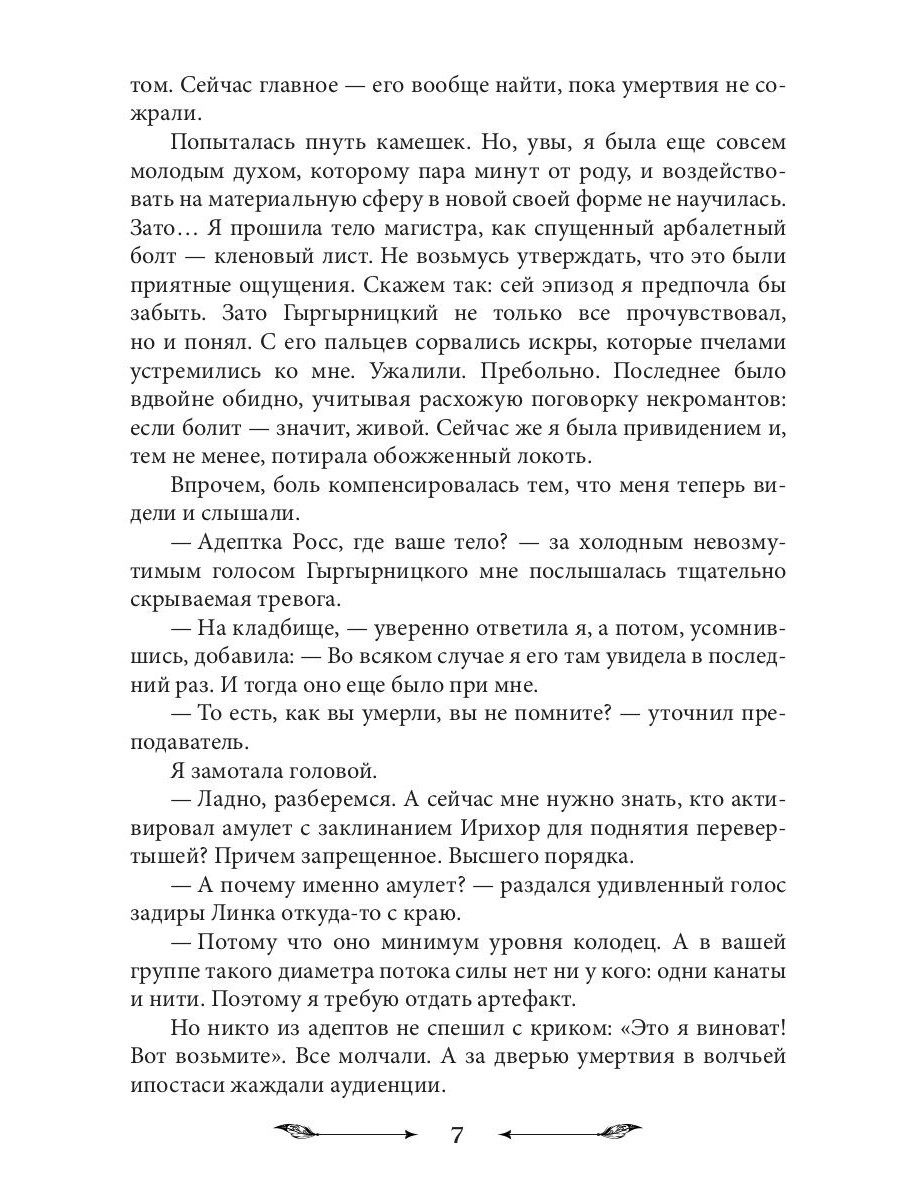 том. Сейчас главное — его вообще найти, пока умертвия не сожрали.

Попыталась пнуть камешек. Но, увы, я была еще совсем молодым духом, которому пара минут от роду, и воздействовать на материальную сферу в новой своей форме не научилась. Зато… Я прошила тело магистра, как спущенный арбалетный болт — кленовый лист. Не возьмусь утверждать, что это были приятные ощущения. Скажем так: сей эпизод я предпочла бы забыть. Зато Гыргырницкий не только все прочувствовал, но и понял. С его пальцев сорвались искры, которые пчелами устремились ко мне. Ужалили. Пребольно. Последнее было вдвойне обидно, учитывая расхожую поговорку некромантов: если болит — значит, живой. Сейчас же я была привидением и, тем не менее, потирала обожженный локоть.

Впрочем, боль компенсировалась тем, что меня теперь видели и слышали.

— Адептка Росс, где ваше тело? — за холодным невозмутимым голосом Гыргырницкого мне послышалась тщательно скрываемая тревога.

— На кладбище, — уверенно ответила я, а потом, усомнившись, добавила: — Во всяком случае я его там увидела в последний раз. И тогда оно еще было при мне.

— То есть, как вы умерли, вы не помните? — уточнил преподаватель.

Я замотала головой.

— Ладно, разберемся. А сейчас мне нужно знать, кто активировал амулет с заклинанием Ирихор для поднятия перевертышей? Причем запрещенное. Высшего порядка.

— А почему именно амулет? — раздался удивленный голос задиры Линка откуда-то с краю.

— Потому что оно минимум уровня колодец. А в вашей группе такого диаметра потока силы нет ни у кого: одни канаты и нити. Поэтому я требую отдать артефакт.

Но никто из адептов не спешил с криком: «Это я виноват! Вот возьмите». Все молчали. А за дверью умертвия в волчьей ипостаси жаждали аудиенции.

7